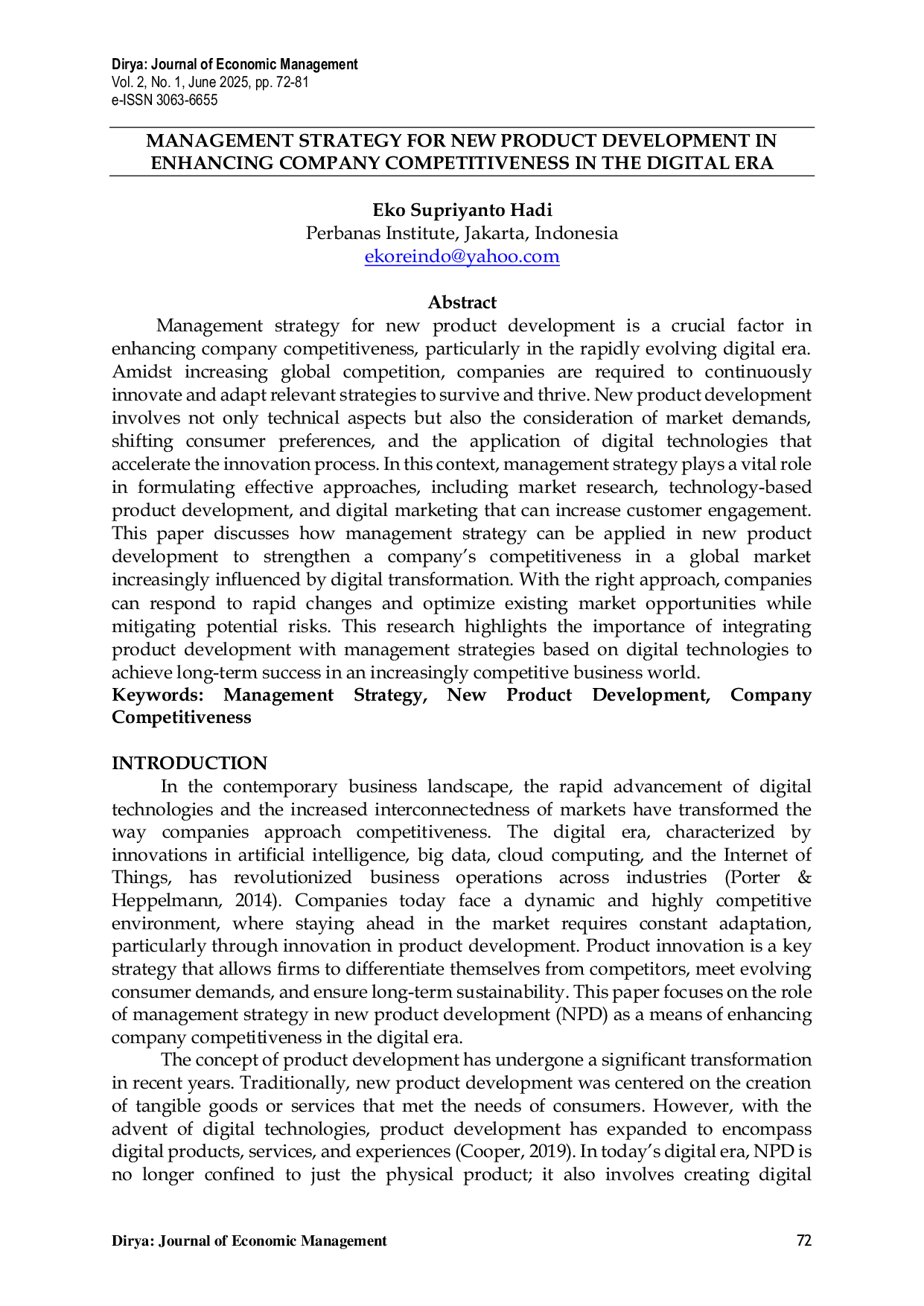 Dirya: Journal of Economic Management
Vol. 2, No. 1, June 2025, pp. 72-81
e-ISSN 3063-6655

MANAGEMENT STRATEGY FOR NEW PRODUCT DEVELOPMENT IN ENHANCING COMPANY COMPETITIVENESS IN THE DIGITAL ERA

Eko Supriyanto Hadi
Perbanas Institute, Jakarta, Indonesia
ekoreindo@yahoo.com

Abstract

Management strategy for new product development is a crucial factor in enhancing company competitiveness, particularly in the rapidly evolving digital era. Amidst increasing global competition, companies are required to continuously innovate and adapt relevant strategies to survive and thrive. New product development involves not only technical aspects but also the consideration of market demands, shifting consumer preferences, and the application of digital technologies that accelerate the innovation process. In this context, management strategy plays a vital role in formulating effective approaches, including market research, technology-based product development, and digital marketing that can increase customer engagement. This paper discusses how management strategy can be applied in new product development to strengthen a company's competitiveness in a global market increasingly influenced by digital transformation. With the right approach, companies can respond to rapid changes and optimize existing market opportunities while mitigating potential risks. This research highlights the importance of integrating product development with management strategies based on digital technologies to achieve long-term success in an increasingly competitive business world.

Keywords: Management Strategy, New Product Development, Company Competitiveness

INTRODUCTION

In the contemporary business landscape, the rapid advancement of digital technologies and the increased interconnectedness of markets have transformed the way companies approach competitiveness. The digital era, characterized by innovations in artificial intelligence, big data, cloud computing, and the Internet of Things, has revolutionized business operations across industries (Porter & Heppelmann, 2014). Companies today face a dynamic and highly competitive environment, where staying ahead in the market requires constant adaptation, particularly through innovation in product development. Product innovation is a key strategy that allows firms to differentiate themselves from competitors, meet evolving consumer demands, and ensure long-term sustainability. This paper focuses on the role of management strategy in new product development (NPD) as a means of enhancing company competitiveness in the digital era.

The concept of product development has undergone a significant transformation in recent years. Traditionally, new product development was centered on the creation of tangible goods or services that met the needs of consumers. However, with the advent of digital technologies, product development has expanded to encompass digital products, services, and experiences (Cooper, 2019). In today's digital era, NPD is no longer confined to just the physical product; it also involves creating digital

Dirya: Journal of Economic Management 72